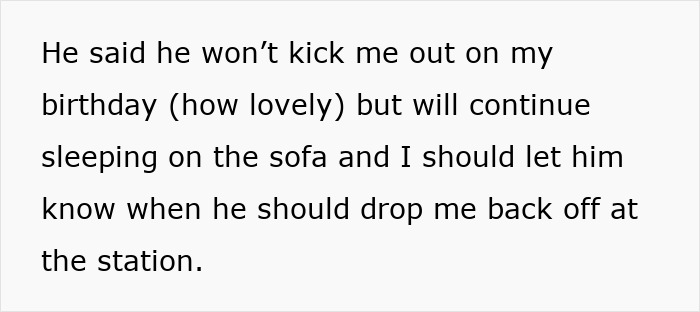 He said he won’t kick me out on my birthday (how lovely) but will continue sleeping on the sofa and I should let him know when he should drop me back off at the station.